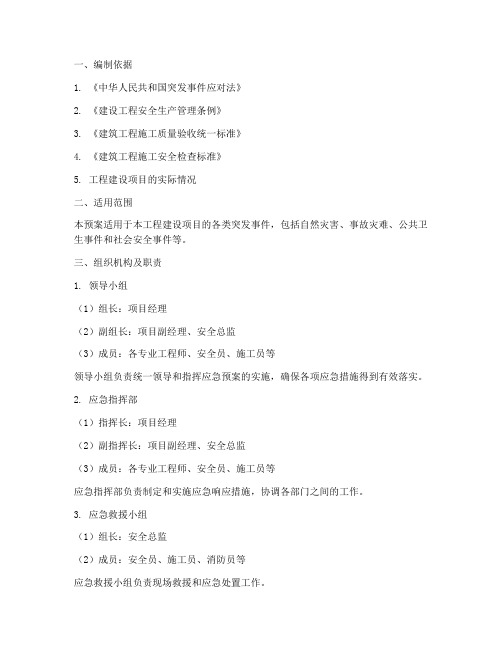 一、编制依据

1. 《中华人民共和国突发事件应对法》

2. 《建设工程安全生产管理条例》

3. 《建筑工程施工质量验收统一标准》

4. 《建筑工程施工安全检查标准》

5. 工程建设项目的实际情况

二、适用范围

本预案适用于本工程建设项目的各类突发事件，包括自然灾害、事故灾难、公共卫生事件和社会安全事件等。

三、组织机构及职责

1. 领导小组

（1）组长：项目经理

（2）副组长：项目副经理、安全总监

（3）成员：各专业工程师、安全员、施工员等

领导小组负责统一领导和指挥应急预案的实施，确保各项应急措施得到有效落实。

2. 应急指挥部

（1）指挥长：项目经理

（2）副指挥长：项目副经理、安全总监

（3）成员：各专业工程师、安全员、施工员等

应急指挥部负责制定和实施应急响应措施，协调各部门之间的工作。

3. 应急救援小组

（1）组长：安全总监

（2）成员：安全员、施工员、消防员等

应急救援小组负责现场救援和应急处置工作。